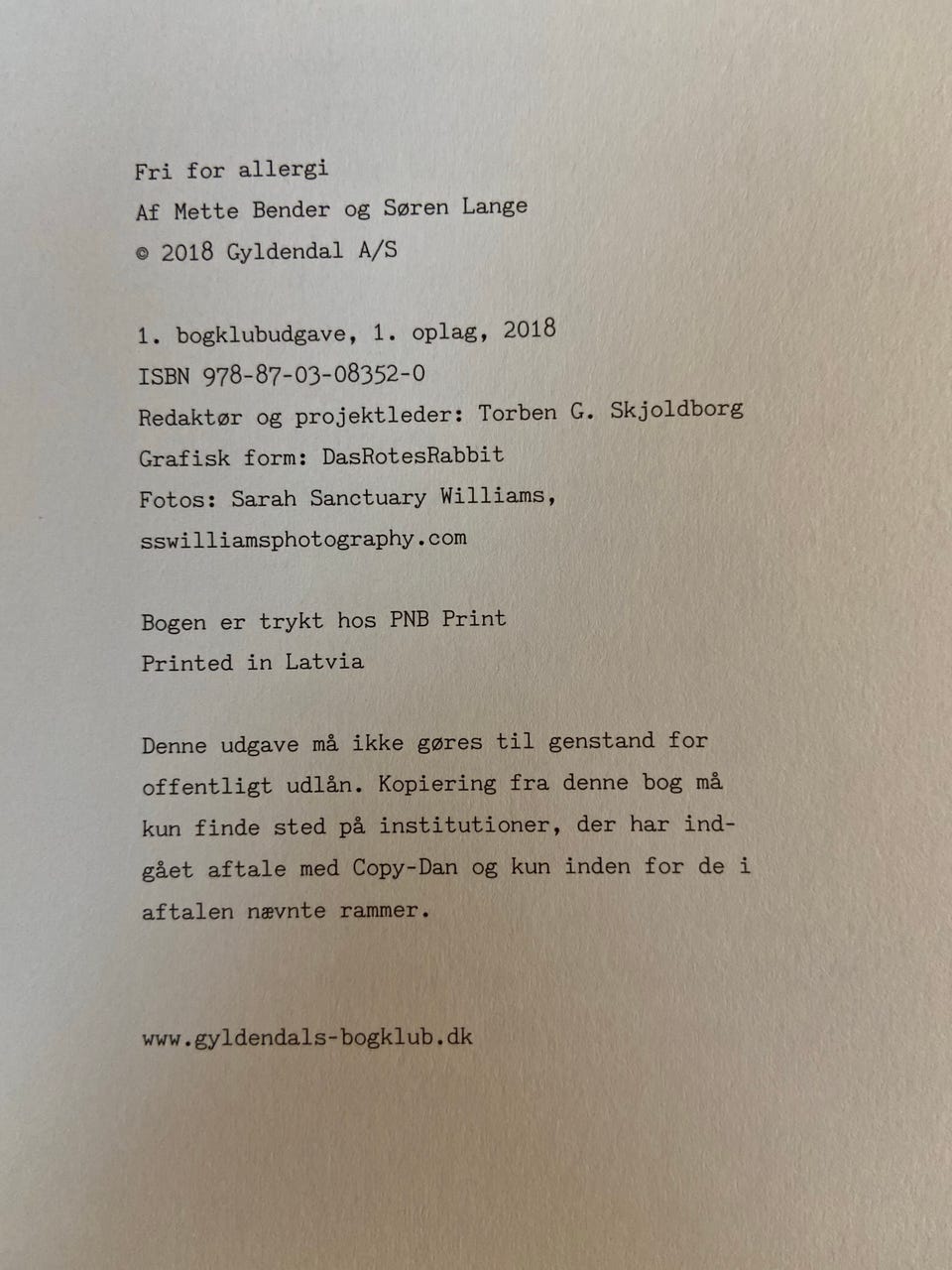 Fri for allergi
Af Mette Bender og Søren Lange
© 2018 Gyldendal A/S

1. bogklubudgave, 1. oplag, 2018
ISBN 978-87-03-08352-0
Redaktør og projektleder: Torben G. Skjoldborg
Grafisk form: DasRotesRabbit
Fotos: Sarah Sanctuary Williams, sswilliamsphotography.com

Bogen er trykt hos PNB Print
Printed in Latvia

Denne udgave må ikke gøres til genstand for offentligt udlån. Kopiering fra denne bog må kun finde sted på institutioner, der har indgået aftale med Copy-Dan og kun inden for de i aftalen nævnte rammer.

www.gyldendals-bogklub.dk